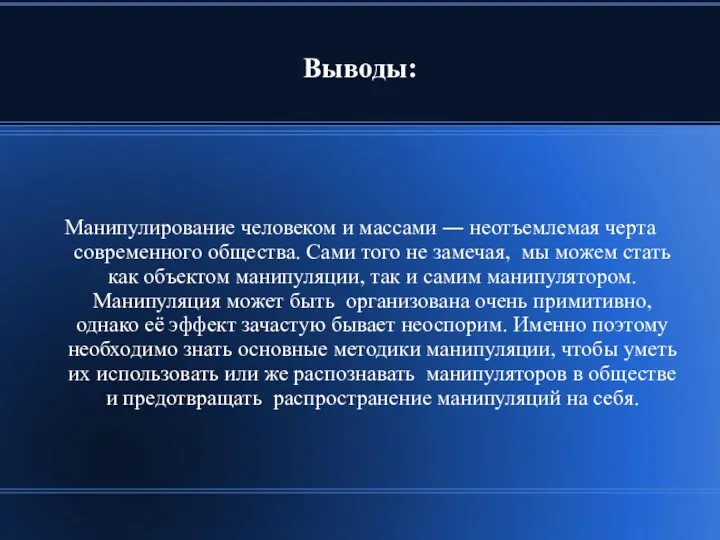 Выводы:

Манипулирование человеком и массами — неотъемлемая черта современного общества. Сами того не замечая, мы можем стать как объектом манипуляции, так и самим манипулятором. Манипуляция может быть организована очень примитивно, однако её эффект зачастую бывает неоспорим. Именно поэтому необходимо знать основные методики манипуляции, чтобы уметь их использовать или же распознавать манипуляторов в обществе и предотвращать распространение манипуляций на себя.